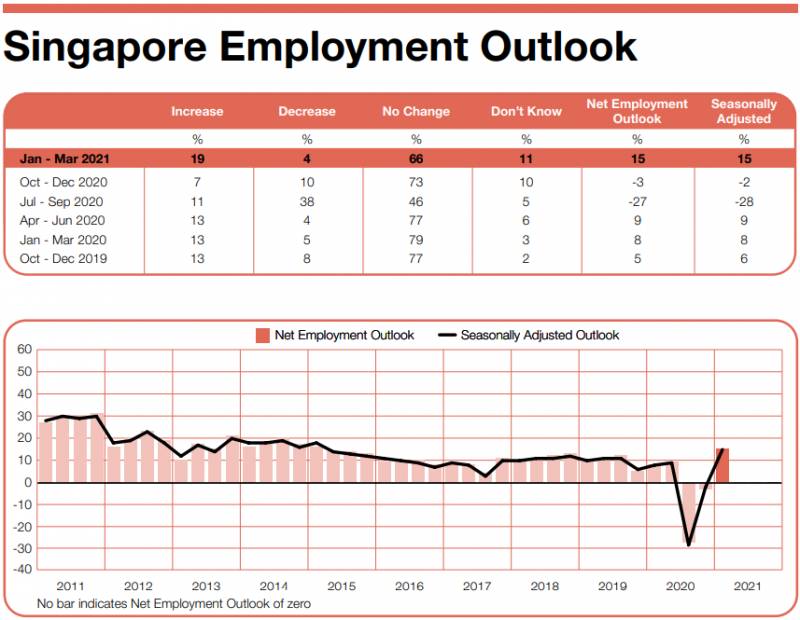 Singapore Employment Outlook

| | Increase | Decrease | No Change | Don't Know | Net Employment Outlook | Seasonally Adjusted |
|---|---|---|---|---|---|---|
| | % | % | % | % | % | % |
| Jan - Mar 2021 | 19 | 4 | 66 | 11 | 15 | 15 |
| Oct - Dec 2020 | 7 | 10 | 73 | 10 | -3 | -2 |
| Jul - Sep 2020 | 11 | 38 | 46 | 5 | -27 | -28 |
| Apr - Jun 2020 | 13 | 4 | 77 | 6 | 9 | 9 |
| Jan - Mar 2020 | 13 | 5 | 79 | 3 | 8 | 8 |
| Oct - Dec 2019 | 13 | 8 | 77 | 2 | 5 | 6 |

Net Employment Outlook
Seasonally Adjusted Outlook

60
50
40
30
20
10
0
-10
-20
-30
-40

2011 2012 2013 2014 2015 2016 2017 2018 2019 2020 2021

No bar indicates Net Employment Outlook of zero